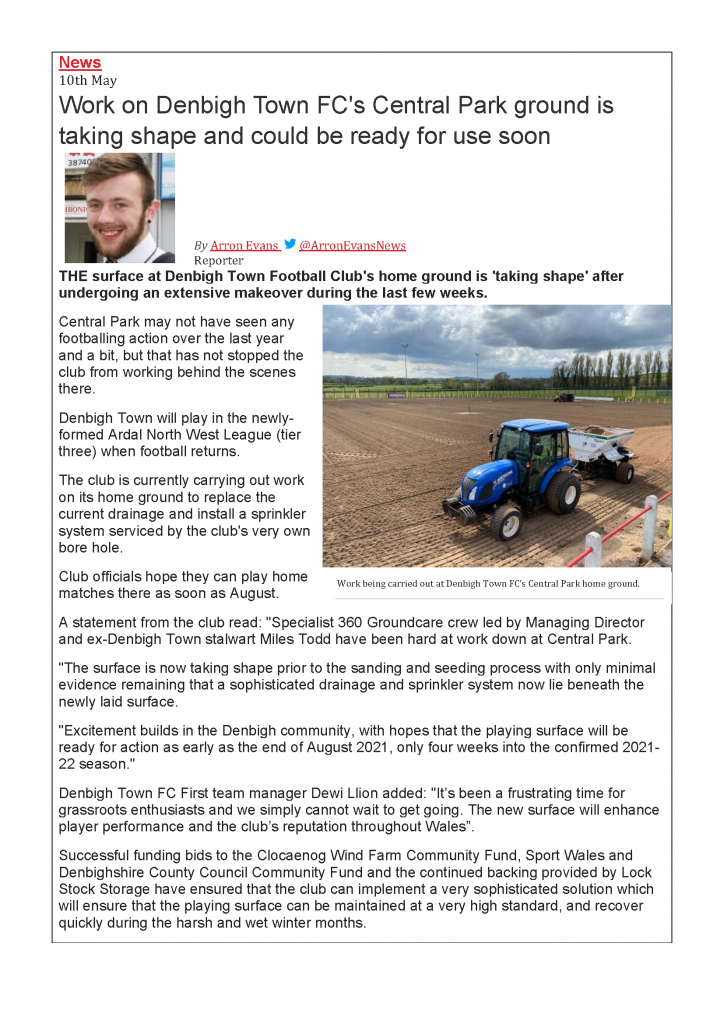 News
10th May
Work on Denbigh Town FC's Central Park ground is taking shape and could be ready for use soon

By Arron Evans @ArronEvansNews
Reporter

THE surface at Denbigh Town Football Club's home ground is 'taking shape' after undergoing an extensive makeover during the last few weeks.

Central Park may not have seen any footballing action over the last year and a bit, but that has not stopped the club from working behind the scenes there.

Denbigh Town will play in the newly-formed Ardal North West League (tier three) when football returns.

The club is currently carrying out work on its home ground to replace the current drainage and install a sprinkler system serviced by the club's very own bore hole.

Club officials hope they can play home matches there as soon as August.

Work being carried out at Denbigh Town FC's Central Park home ground.

A statement from the club read: "Specialist 360 Groundcare crew led by Managing Director and ex-Denbigh Town stalwart Miles Todd have been hard at work down at Central Park.

"The surface is now taking shape prior to the sanding and seeding process with only minimal evidence remaining that a sophisticated drainage and sprinkler system now lie beneath the newly laid surface.

"Excitement builds in the Denbigh community, with hopes that the playing surface will be ready for action as early as the end of August 2021, only four weeks into the confirmed 2021-22 season."

Denbigh Town FC First team manager Dewi Llion added: "It's been a frustrating time for grassroots enthusiasts and we simply cannot wait to get going. The new surface will enhance player performance and the club's reputation throughout Wales".

Successful funding bids to the Clocaenog Wind Farm Community Fund, Sport Wales and Denbighshire County Council Community Fund and the continued backing provided by Lock Stock Storage have ensured that the club can implement a very sophisticated solution which will ensure that the playing surface can be maintained at a very high standard, and recover quickly during the harsh and wet winter months.